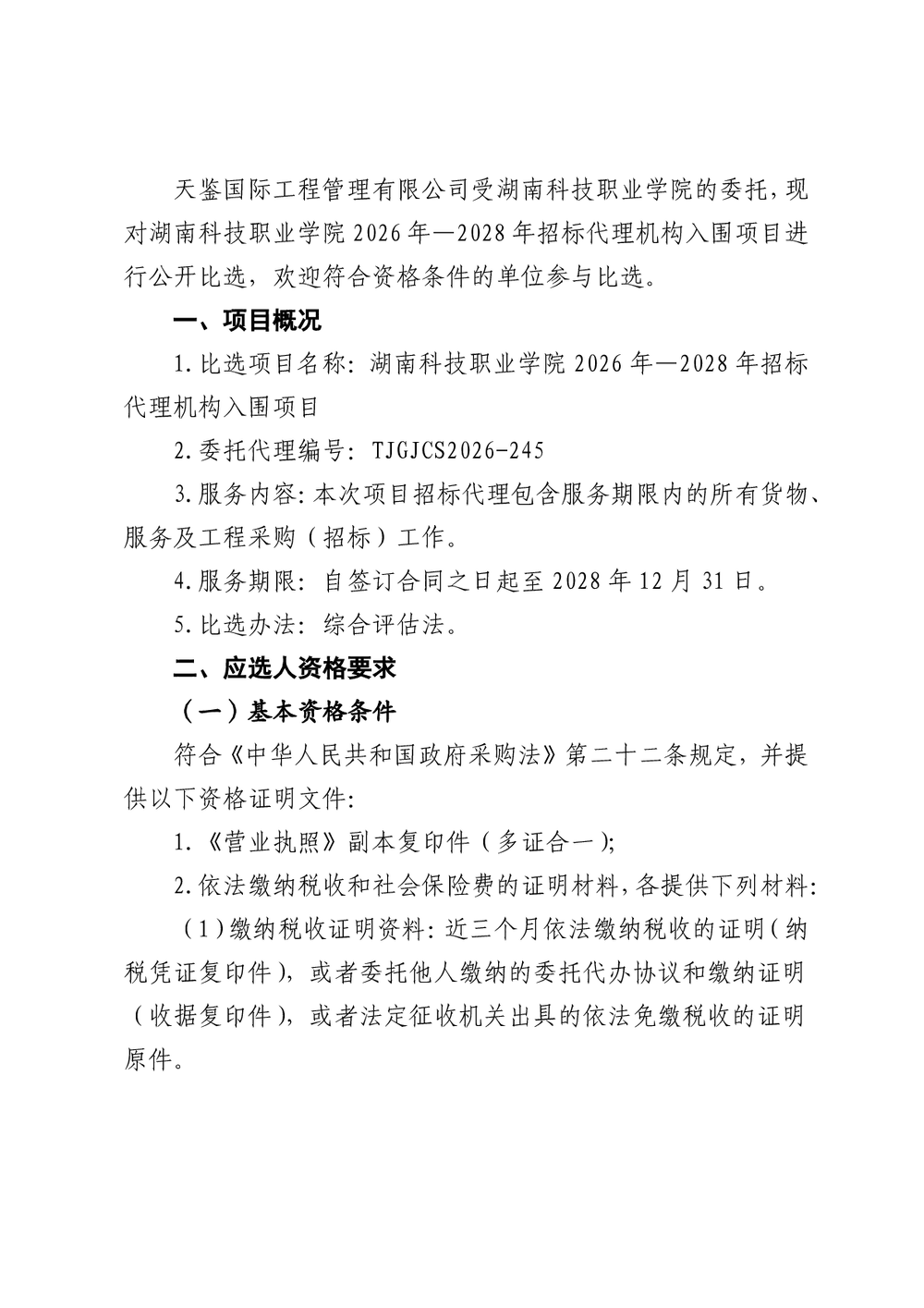 天鉴国际工程管理有限公司受湖南科技职业学院的委托，现对湖南科技职业学院 2026 年—2028 年招标代理机构入围项目进行公开比选，欢迎符合资格条件的单位参与比选。

一、项目概况

1.比选项目名称：湖南科技职业学院 2026 年—2028 年招标代理机构入围项目

2.委托代理编号：TJGJCS2026-245

3.服务内容：本次项目招标代理包含服务期限内的所有货物、服务及工程采购（招标）工作。

4.服务期限：自签订合同之日起至 2028 年 12 月 31 日。

5.比选办法：综合评估法。

二、应选人资格要求

（一）基本资格条件

符合《中华人民共和国政府采购法》第二十二条规定，并提供以下资格证明文件：

1.《营业执照》副本复印件（多证合一）；

2.依法缴纳税收和社会保险费的证明材料，各提供下列材料：

（1）缴纳税收证明资料：近三个月依法缴纳税收的证明（纳税凭证复印件），或者委托他人缴纳的委托代办协议和缴纳证明（收据复印件），或者法定征收机关出具的依法免缴税收的证明原件。